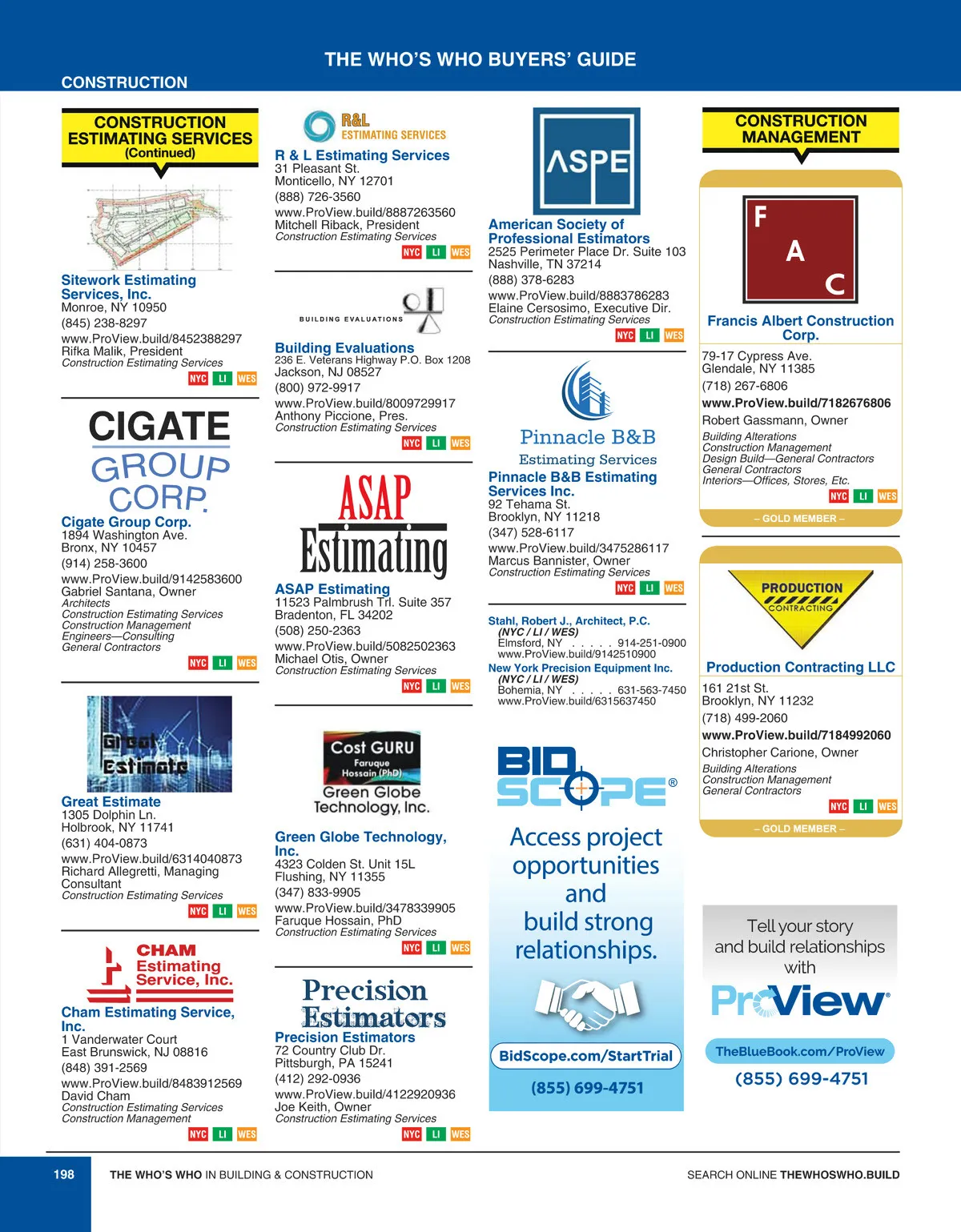 THE WHO'S WHO BUYERS' GUIDE

CONSTRUCTION

CONSTRUCTION ESTIMATING SERVICES (Continued)

Sitework Estimating Services, Inc.
Monroe, NY 10950
(845) 238-8297
www.ProView.build/8452388297
Rifka Malik, President
Construction Estimating Services
NYC LI WES

CIGATE GROUP CORP.

Cigate Group Corp.
1894 Washington Ave.
Bronx, NY 10457
(914) 258-3600
www.ProView.build/9142583600
Gabriel Santana, Owner
Architects
Construction Estimating Services
Construction Management
Engineers—Consulting
General Contractors
NYC LI WES

Great Estimate

Great Estimate
1305 Dolphin Ln.
Holbrook, NY 11741
(631) 404-0873
www.ProView.build/6314040873
Richard Allegretti, Managing Consultant
Construction Estimating Services
NYC LI WES

CHAM Estimating Service, Inc.

Cham Estimating Service, Inc.
1 Vanderwater Court
East Brunswick, NJ 08816
(848) 391-2569
www.ProView.build/8483912569
David Cham
Construction Estimating Services
Construction Management
NYC LI WES

R&L ESTIMATING SERVICES

R & L Estimating Services
31 Pleasant St.
Monticello, NY 12701
(888) 726-3560
www.ProView.build/8887263560
Mitchell Riback, President
Construction Estimating Services
NYC LI WES

BUILDING EVALUATIONS

Building Evaluations
236 E. Veterans Highway P.O. Box 1208
Jackson, NJ 08527
(800) 972-9917
www.ProView.build/8009729917
Anthony Piccione, Pres.
Construction Estimating Services
NYC LI WES

ASAP Estimating

ASAP Estimating
11523 Palmbrush Trl. Suite 357
Bradenton, FL 34202
(508) 250-2363
www.ProView.build/5082502363
Michael Otis, Owner
Construction Estimating Services
NYC LI WES

Cost GURU
Faruque Hossain (PhD)
Green Globe Technology, Inc.

Green Globe Technology, Inc.
4323 Colden St. Unit 15L
Flushing, NY 11355
(347) 833-9905
www.ProView.build/3478339905
Faruque Hossain, PhD
Construction Estimating Services
NYC LI WES

Precision Estimators

Precision Estimators
72 Country Club Dr.
Pittsburgh, PA 15241
(412) 292-0936
www.ProView.build/4122920936
Joe Keith, Owner
Construction Estimating Services
NYC LI WES

ASPE

American Society of Professional Estimators
2525 Perimeter Place Dr. Suite 103
Nashville, TN 37214
(888) 378-6283
www.ProView.build/8883786283
Elaine Cersosimo, Executive Dir.
Construction Estimating Services
NYC LI WES

Pinnacle B&B
Estimating Services

Pinnacle B&B Estimating Services Inc.
92 Tehama St.
Brooklyn, NY 11218
(347) 528-6117
www.ProView.build/3475286117
Marcus Bannister, Owner
Construction Estimating Services
NYC LI WES

Stahl, Robert J., Architect, P.C.
(NYC / LI / WES)
Elmsford, NY . . . . . 914-251-0900
www.ProView.build/9142510900

New York Precision Equipment Inc.
(NYC / LI / WES)
Bohemia, NY . . . . . 631-563-7450
www.ProView.build/6315637450

BID SCOPE®
Access project opportunities and build strong relationships.
BidScope.com/StartTrial
(855) 699-4751

CONSTRUCTION MANAGEMENT

F A C

Francis Albert Construction Corp.
79-17 Cypress Ave.
Glendale, NY 11385
(718) 267-6806
www.ProView.build/7182676806
Robert Gassmann, Owner
Building Alterations
Construction Management
Design Build—General Contractors
General Contractors
Interiors—Offices, Stores, Etc.
NYC LI WES
– GOLD MEMBER –

PRODUCTION CONTRACTING

Production Contracting LLC
161 21st St.
Brooklyn, NY 11232
(718) 499-2060
www.ProView.build/7184992060
Christopher Carione, Owner
Building Alterations
Construction Management
General Contractors
NYC LI WES
– GOLD MEMBER –

Tell your story and build relationships with
ProView®
TheBlueBook.com/ProView
(855) 699-4751

198 THE WHO'S WHO IN BUILDING & CONSTRUCTION
SEARCH ONLINE THEWHOSWHO.BUILD